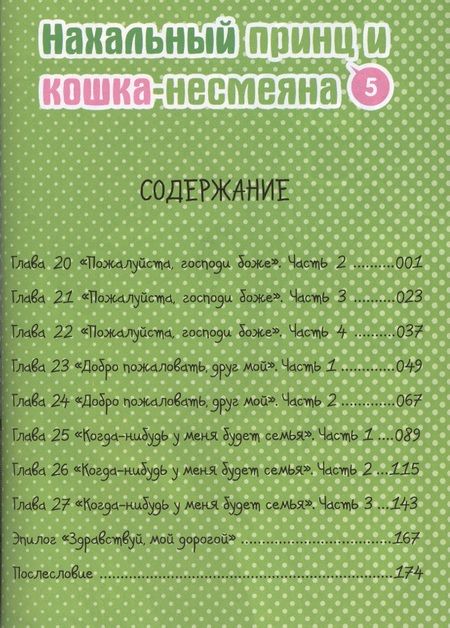 Нахальный принц и кошка-несмеяна 5

СОДЕРЖАНИЕ

Глава 20 «Пожалуйста, господи боже». Часть 2 001

Глава 21 «Пожалуйста, господи боже». Часть 3 023

Глава 22 «Пожалуйста, господи боже». Часть 4 037

Глава 23 «Добро пожаловать, друг мой». Часть 1 049

Глава 24 «Добро пожаловать, друг мой». Часть 2 067

Глава 25 «Когда-нибудь у меня будет семья». Часть 1 089

Глава 26 «Когда-нибудь у меня будет семья». Часть 2 115

Глава 27 «Когда-нибудь у меня будет семья». Часть 3 143

Эпилог «Здравствуй, мой дорогой» 167

Послесловие 174